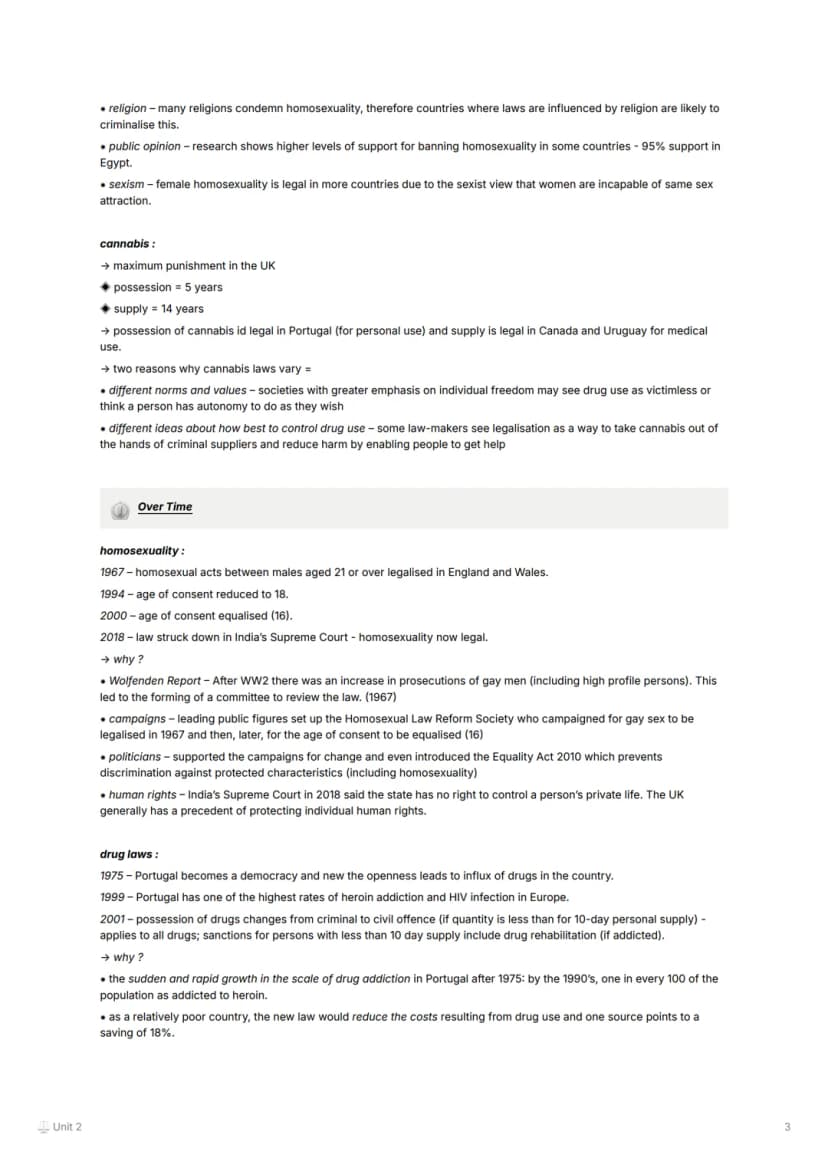 • religion – many religions condemn homosexuality, therefore countries where laws are influenced by religion are likely to criminalise this.

• public opinion – research shows higher levels of support for banning homosexuality in some countries - 95% support in Egypt.

• sexism – female homosexuality is legal in more countries due to the sexist view that women are incapable of same sex attraction.

cannabis :

→ maximum punishment in the UK

◆ possession = 5 years

◆ supply = 14 years

→ possession of cannabis id legal in Portugal (for personal use) and supply is legal in Canada and Uruguay for medical use.

→ two reasons why cannabis laws vary =

• different norms and values – societies with greater emphasis on individual freedom may see drug use as victimless or think a person has autonomy to do as they wish

• different ideas about how best to control drug use – some law-makers see legalisation as a way to take cannabis out of the hands of criminal suppliers and reduce harm by enabling people to get help

Over Time

homosexuality :

1967 – homosexual acts between males aged 21 or over legalised in England and Wales.

1994 – age of consent reduced to 18.

2000 – age of consent equalised (16).

2018 – law struck down in India's Supreme Court - homosexuality now legal.

→ why ?

• Wolfenden Report – After WW2 there was an increase in prosecutions of gay men (including high profile persons). This led to the forming of a committee to review the law. (1967)

• campaigns – leading public figures set up the Homosexual Law Reform Society who campaigned for gay sex to be legalised in 1967 and then, later, for the age of consent to be equalised (16)

• politicians – supported the campaigns for change and even introduced the Equality Act 2010 which prevents discrimination against protected characteristics (including homosexuality)

• human rights – India's Supreme Court in 2018 said the state has no right to control a person's private life. The UK generally has a precedent of protecting individual human rights.

drug laws :

1975 – Portugal becomes a democracy and new the openness leads to influx of drugs in the country.

1999 – Portugal has one of the highest rates of heroin addiction and HIV infection in Europe.

2001 – possession of drugs changes from criminal to civil offence (if quantity is less than for 10-day personal supply) - applies to all drugs; sanctions for persons with less than 10 day supply include drug rehabilitation (if addicted).

→ why ?

• the sudden and rapid growth in the scale of drug addiction in Portugal after 1975: by the 1990's, one in every 100 of the population as addicted to heroin.

• as a relatively poor country, the new law would reduce the costs resulting from drug use and one source points to a saving of 18%.

Unit 2

3